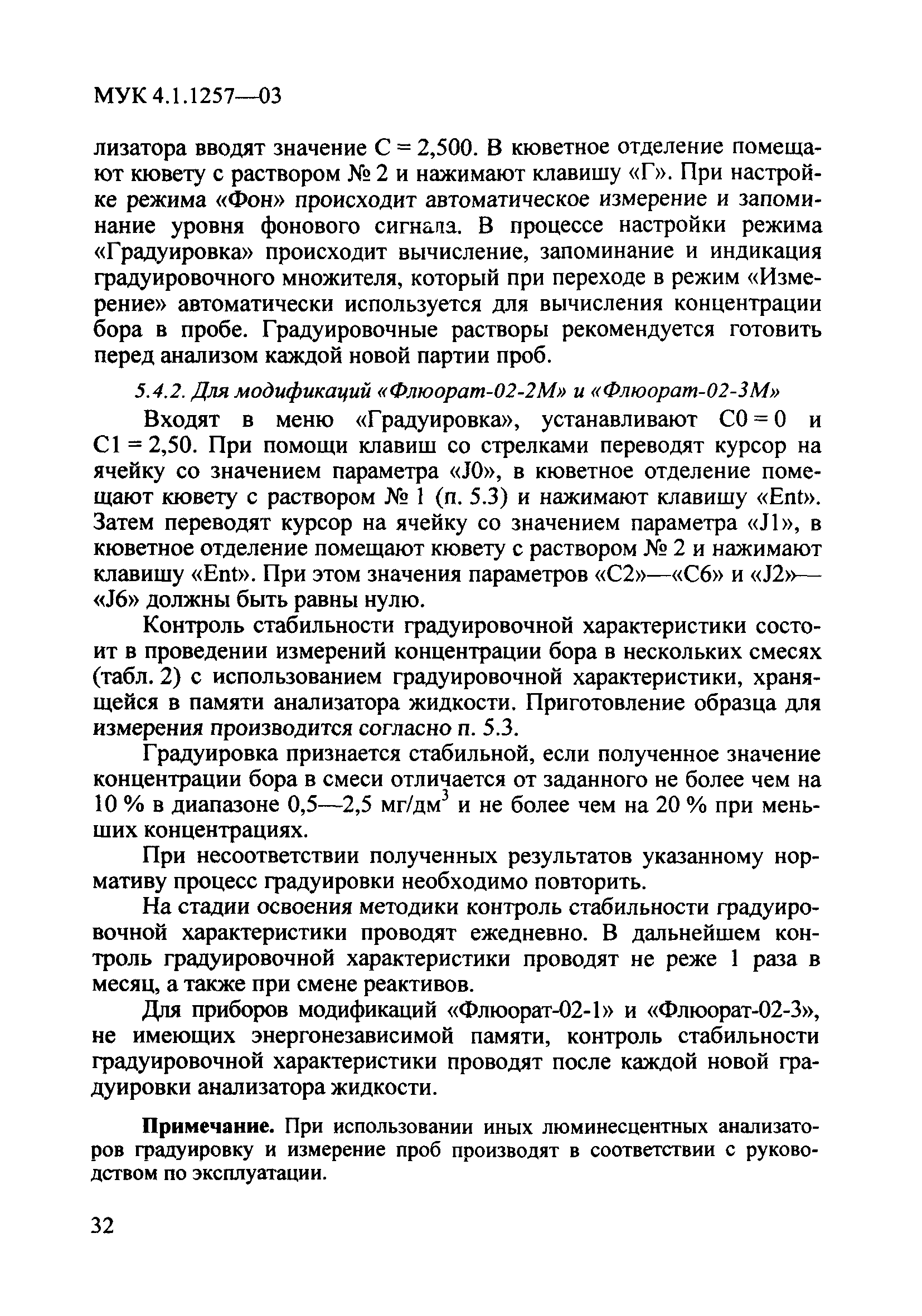 МУК 4.1.1257—03

лизатора вводят значение С = 2,500. В кюветное отделение помещают кювету с раствором № 2 и нажимают клавишу «Г». При настройке режима «Фон» происходит автоматическое измерение и запоминание уровня фонового сигнала. В процессе настройки режима «Градуировка» происходит вычисление, запоминание и индикация градуировочного множителя, который при переходе в режим «Измерение» автоматически используется для вычисления концентрации бора в пробе. Градуировочные растворы рекомендуется готовить перед анализом каждой новой партии проб.

5.4.2. Для модификаций «Флюорат-02-2М» и «Флюорат-02-3М»

Входят в меню «Градуировка», устанавливают С0 = 0 и С1 = 2,50. При помощи клавиш со стрелками переводят курсор на ячейку со значением параметра «J0», в кюветное отделение помещают кювету с раствором № 1 (п. 5.3) и нажимают клавишу «Ent». Затем переводят курсор на ячейку со значением параметра «J1», в кюветное отделение помещают кювету с раствором № 2 и нажимают клавишу «Ent». При этом значения параметров «С2»—«С6» и «J2»—«J6» должны быть равны нулю.

Контроль стабильности градуировочной характеристики состоит в проведении измерений концентрации бора в нескольких смесях (табл. 2) с использованием градуировочной характеристики, хранящейся в памяти анализатора жидкости. Приготовление образца для измерения производится согласно п. 5.3.

Градуировка признается стабильной, если полученное значение концентрации бора в смеси отличается от заданного не более чем на 10 % в диапазоне 0,5—2,5 мг/дм$^3$ и не более чем на 20 % при меньших концентрациях.

При несоответствии полученных результатов указанному нормативу процесс градуировки необходимо повторить.

На стадии освоения методики контроль стабильности градуировочной характеристики проводят ежедневно. В дальнейшем контроль градуировочной характеристики проводят не реже 1 раза в месяц, а также при смене реактивов.

Для приборов модификаций «Флюорат-02-1» и «Флюорат-02-3», не имеющих энергонезависимой памяти, контроль стабильности градуировочной характеристики проводят после каждой новой градуировки анализатора жидкости.

Примечание. При использовании иных люминесцентных анализаторов градуировку и измерение проб производят в соответствии с руководством по эксплуатации.

32